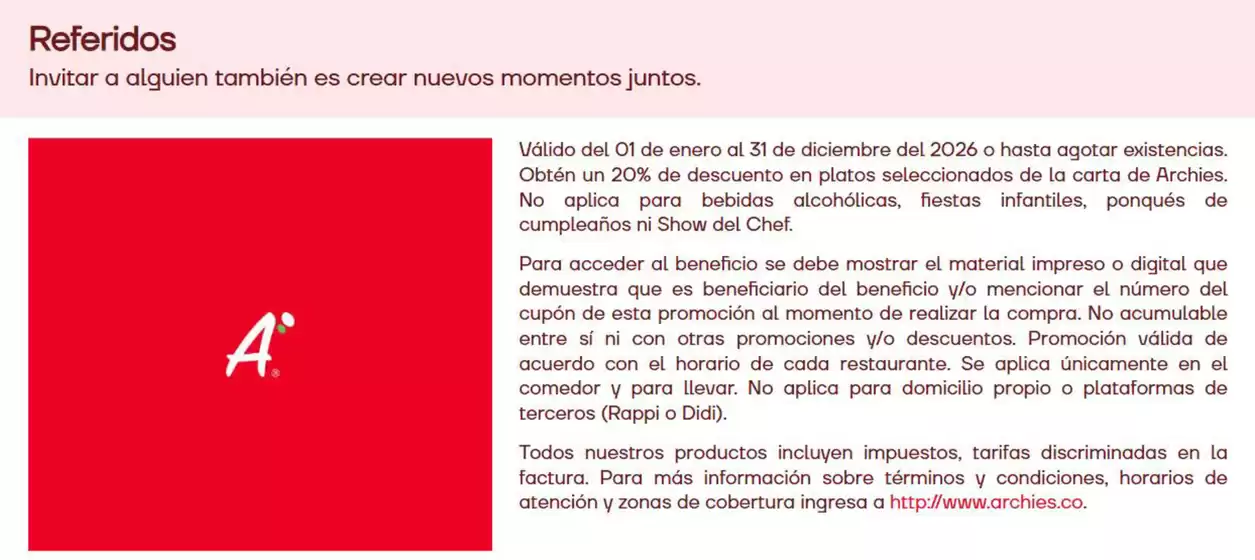 Referidos
Invitar a alguien también es crear nuevos momentos juntos.

A

Válido del 01 de enero al 31 de diciembre del 2026 o hasta agotar existencias. Obtén un 20% de descuento en platos seleccionados de la carta de Archies. No aplica para bebidas alcohólicas, fiestas infantiles, ponqués de cumpleaños ni Show del Chef.

Para acceder al beneficio se debe mostrar el material impreso o digital que demuestra que es beneficiario del beneficio y/o mencionar el número del cupón de esta promoción al momento de realizar la compra. No acumulable entre sí ni con otras promociones y/o descuentos. Promoción válida de acuerdo con el horario de cada restaurante. Se aplica únicamente en el comedor y para llevar. No aplica para domicilio propio o plataformas de terceros (Rappi o Didi).

Todos nuestros productos incluyen impuestos, tarifas discriminadas en la factura. Para más información sobre términos y condiciones, horarios de atención y zonas de cobertura ingresa a http://www.archies.co.